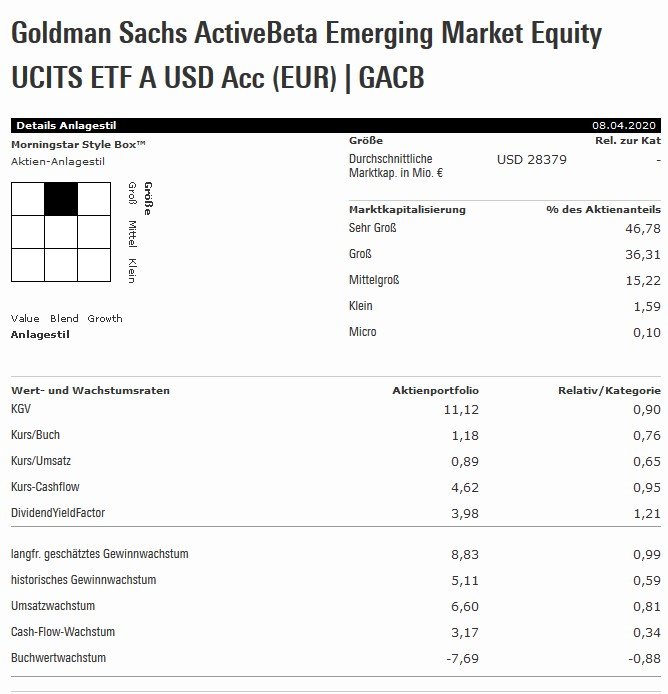 Goldman Sachs ActiveBeta Emerging Market Equity UCITS ETF A USD Acc (EUR) | GACB

Details Anlagestil 08.04.2020

Morningstar Style Box™
Aktien-Anlagestil

Größe
Groß
Mittel
Klein

Value Blend Growth
Anlagestil

| Größe | | Rel. zur Kat |
|---|---|---|
| Durchschnittliche Marktkap. in Mio. € | USD 28379 | - |

| Marktkapitalisierung | % des Aktienanteils |
|---|---|
| Sehr Groß | 46,78 |
| Groß | 36,31 |
| Mittelgroß | 15,22 |
| Klein | 1,59 |
| Micro | 0,10 |

| Wert- und Wachstumsraten | Aktienportfolio | Relativ/Kategorie |
|---|---|---|
| KGV | 11,12 | 0,90 |
| Kurs/Buch | 1,18 | 0,76 |
| Kurs/Umsatz | 0,89 | 0,65 |
| Kurs-Cashflow | 4,62 | 0,95 |
| DividendYieldFactor | 3,98 | 1,21 |
| langfr. geschätztes Gewinnwachstum | 8,83 | 0,99 |
| historisches Gewinnwachstum | 5,11 | 0,59 |
| Umsatzwachstum | 6,60 | 0,81 |
| Cash-Flow-Wachstum | 3,17 | 0,34 |
| Buchwertwachstum | -7,69 | -0,88 |